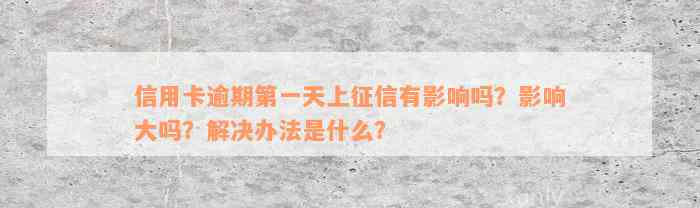 信用卡逾期第一天上征信有影响吗？影响大吗？解决办法是什么？